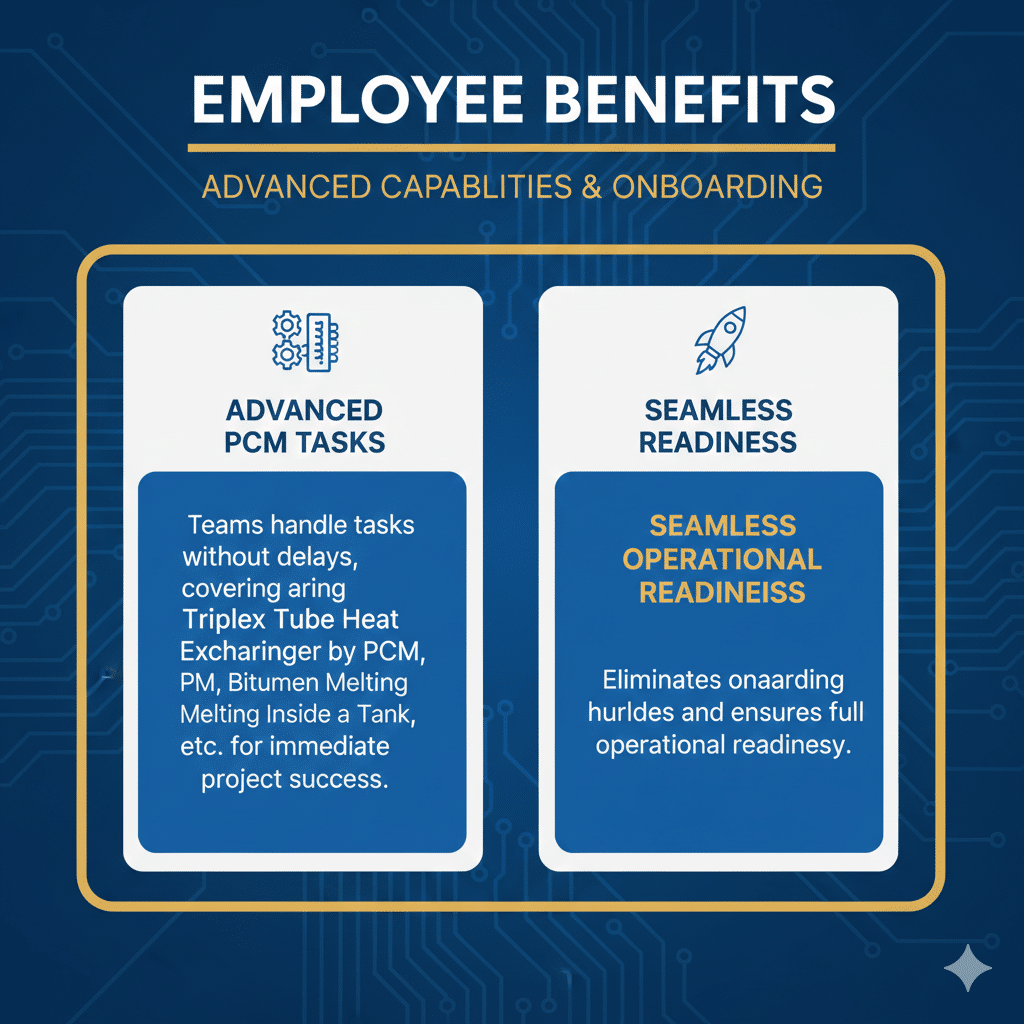 EMPLOYEE BENEFITS

ADVANCED CAPABLITIES & ONBOARDING

ADVANCED PCM TASKS

Teams handle tasks without delays, covering aring Triplex Tube Heat Excharinger by PCM, PM, Bitumen Melting Melting Inside a Tank, etc. for immediate project success.

SEAMLESS READINESS

SEAMLESS OPERATIONAL READINEISS

Eliminates onaarding hurldes and ensures full operational readinesy.